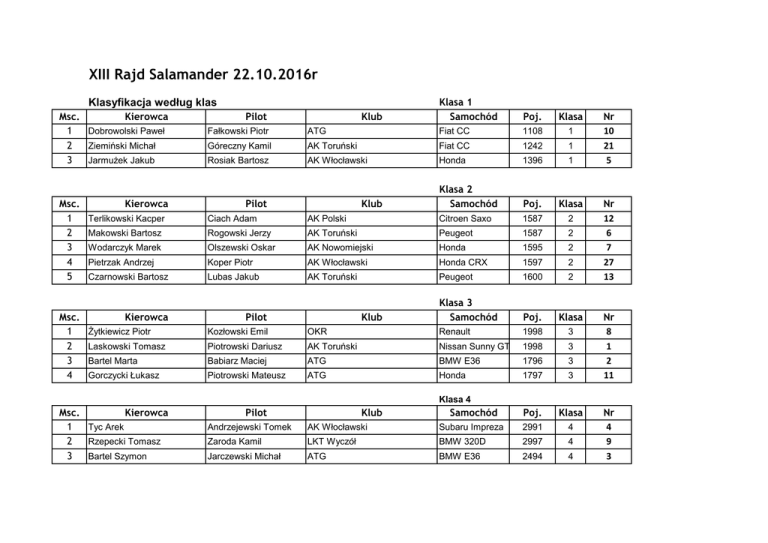 XIII Rajd Salamander 22.10.2016r

Klasyfikacja według klas

Klasa 1

| Msc. | Kierowca | Pilot | Klub | Samochód | Poj. | Klasa | Nr |
|---|---|---|---|---|---|---|---|
| 1 | Dobrowolski Paweł | Fałkowski Piotr | ATG | Fiat CC | 1108 | 1 | 10 |
| 2 | Ziemiński Michał | Góreczny Kamil | AK Toruński | Fiat CC | 1242 | 1 | 21 |
| 3 | Jarmużek Jakub | Rosiak Bartosz | AK Włocławski | Honda | 1396 | 1 | 5 |

Klasa 2

| Msc. | Kierowca | Pilot | Klub | Samochód | Poj. | Klasa | Nr |
|---|---|---|---|---|---|---|---|
| 1 | Terlikowski Kacper | Ciach Adam | AK Polski | Citroen Saxo | 1587 | 2 | 12 |
| 2 | Makowski Bartosz | Rogowski Jerzy | AK Toruński | Peugeot | 1587 | 2 | 6 |
| 3 | Wodarczyk Marek | Olszewski Oskar | AK Nowomiejski | Honda | 1595 | 2 | 7 |
| 4 | Pietrzak Andrzej | Koper Piotr | AK Włocławski | Honda CRX | 1597 | 2 | 27 |
| 5 | Czarnowski Bartosz | Lubas Jakub | AK Toruński | Peugeot | 1600 | 2 | 13 |

Klasa 3

| Msc. | Kierowca | Pilot | Klub | Samochód | Poj. | Klasa | Nr |
|---|---|---|---|---|---|---|---|
| 1 | Żytkiewicz Piotr | Kozłowski Emil | OKR | Renault | 1998 | 3 | 8 |
| 2 | Laskowski Tomasz | Piotrowski Dariusz | AK Toruński | Nissan Sunny GT | 1998 | 3 | 1 |
| 3 | Bartel Marta | Babiarz Maciej | ATG | BMW E36 | 1796 | 3 | 2 |
| 4 | Gorczycki Łukasz | Piotrowski Mateusz | ATG | Honda | 1797 | 3 | 11 |

Klasa 4

| Msc. | Kierowca | Pilot | Klub | Samochód | Poj. | Klasa | Nr |
|---|---|---|---|---|---|---|---|
| 1 | Tyc Arek | Andrzejewski Tomek | AK Włocławski | Subaru Impreza | 2991 | 4 | 4 |
| 2 | Rzepecki Tomasz | Zaroda Kamil | LKT Wyczół | BMW 320D | 2997 | 4 | 9 |
| 3 | Bartel Szymon | Jarczewski Michał | ATG | BMW E36 | 2494 | 4 | 3 |